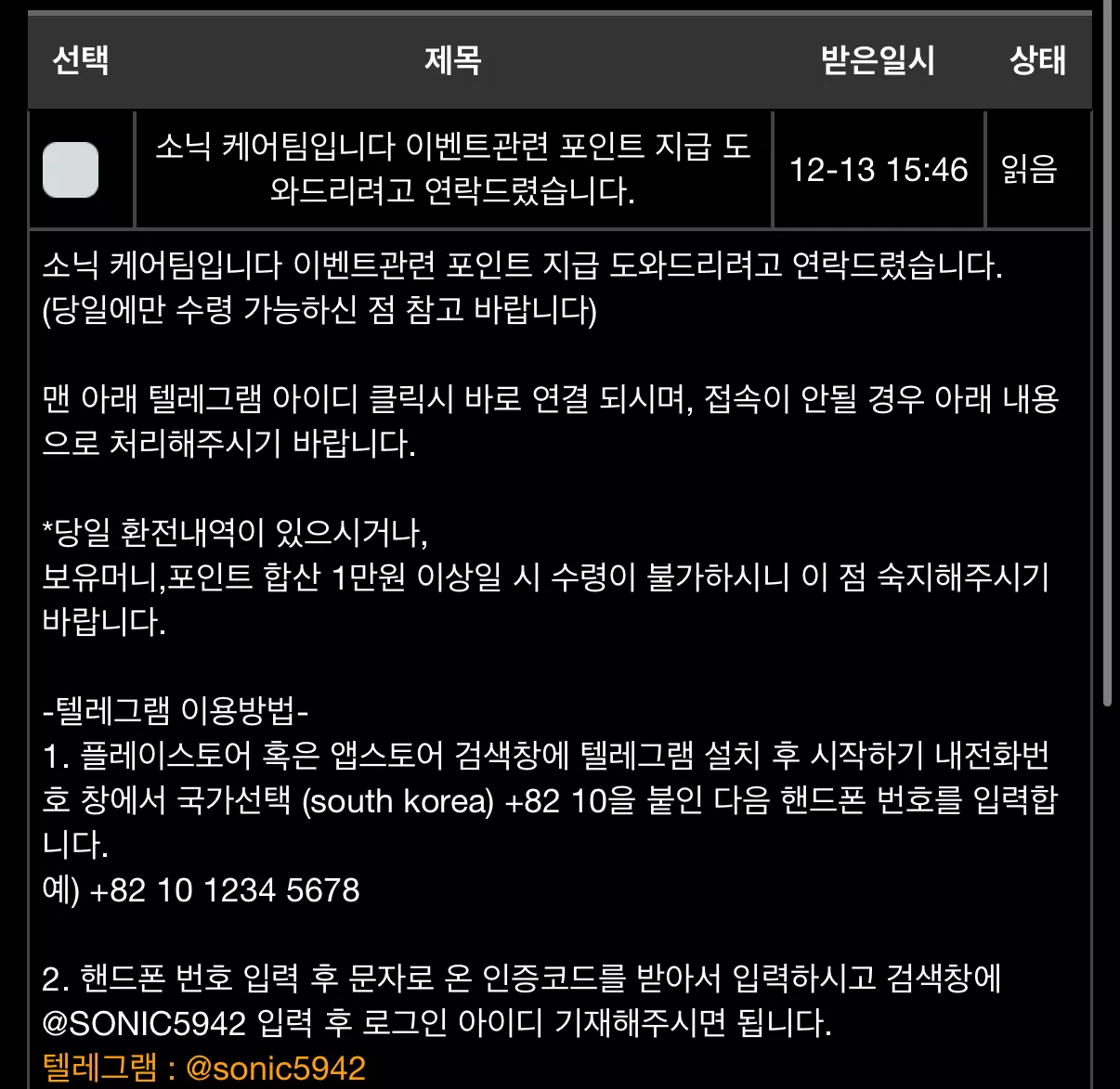 | 선택 | 제목 | 받은일시 | 상태 |
|---|---|---|---|
|  | 소닉 케어팀입니다 이벤트관련 포인트 지급 도와드리려고 연락드렸습니다. | 12-13 15:46 | 읽음 |

소닉 케어팀입니다 이벤트관련 포인트 지급 도와드리려고 연락드렸습니다.
(당일에만 수령 가능하신 점 참고 바랍니다)

맨 아래 텔레그램 아이디 클릭시 바로 연결 되시며, 접속이 안될 경우 아래 내용으로 처리해주시기 바랍니다.

*당일 환전내역이 있으시거나,
보유머니,포인트 합산 1만원 이상일 시 수령이 불가하시니 이 점 숙지해주시기 바랍니다.

-텔레그램 이용방법-
1. 플레이스토어 혹은 앱스토어 검색창에 텔레그램 설치 후 시작하기 내전화번호 창에서 국가선택 (south korea) +82 10을 붙인 다음 핸드폰 번호를 입력합니다.
예) +82 10 1234 5678

2. 핸드폰 번호 입력 후 문자로 온 인증코드를 받아서 입력하시고 검색창에 @SONIC5942 입력 후 로그인 아이디 기재해주시면 됩니다.
텔레그램 : @sonic5942